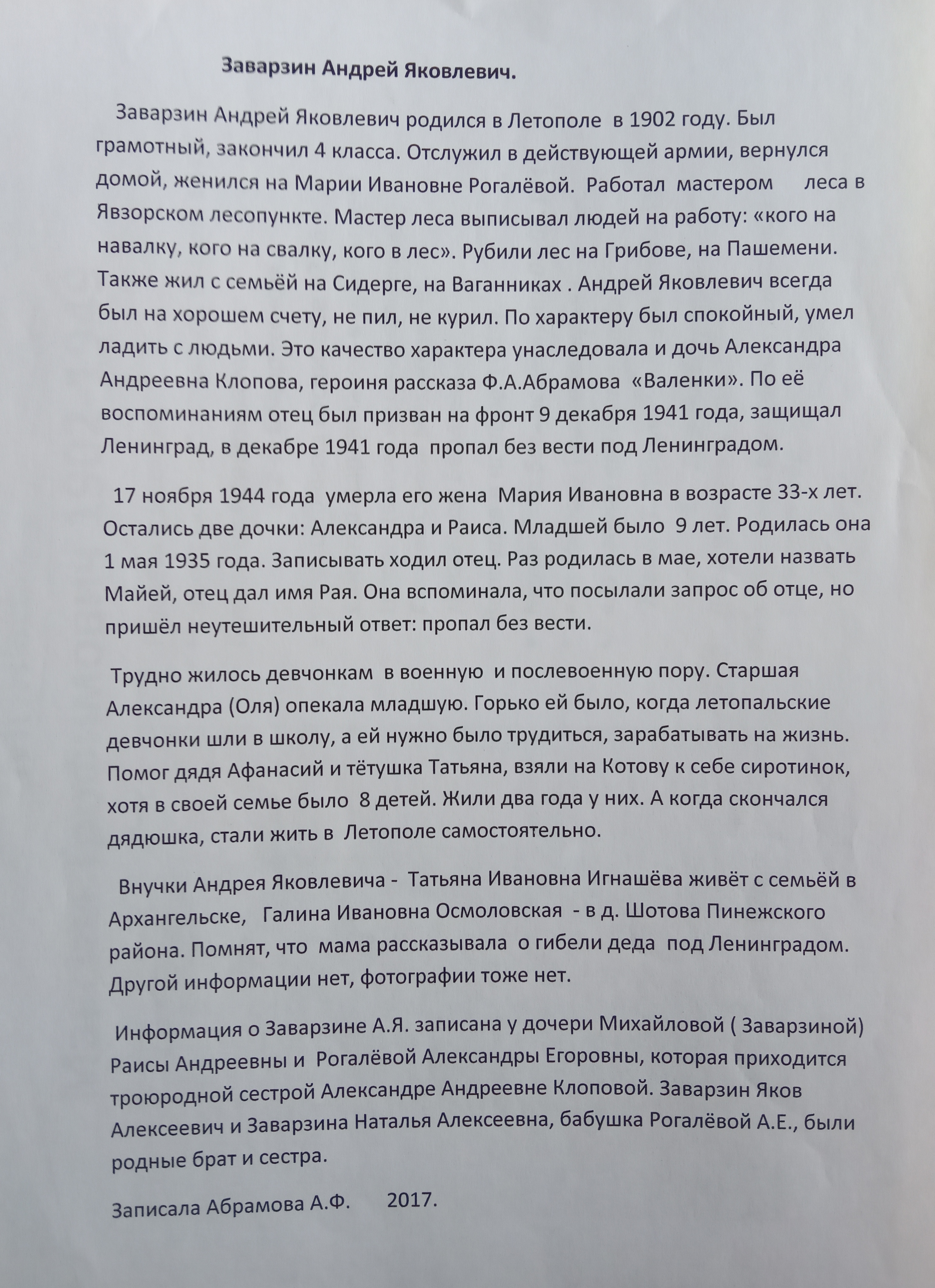 Заварзин Андрей Яковлевич.

Заварзин Андрей Яковлевич родился в Летополе в 1902 году. Был грамотный, закончил 4 класса. Отслужил в действующей армии, вернулся домой, женился на Марии Ивановне Рогалёвой. Работал мастером леса в Явзорском лесопункте. Мастер леса выписывал людей на работу: «кого на навалку, кого на свалку, кого в лес». Рубили лес на Грибове, на Пашемени. Также жил с семьёй на Сидерге, на Ваганниках . Андрей Яковлевич всегда был на хорошем счету, не пил, не курил. По характеру был спокойный, умел ладить с людьми. Это качество характера унаследовала и дочь Александра Андреевна Клопова, героиня рассказа Ф.А.Абрамова «Валенки». По её воспоминаниям отец был призван на фронт 9 декабря 1941 года, защищал Ленинград, в декабре 1941 года пропал без вести под Ленинградом.

17 ноября 1944 года умерла его жена Мария Ивановна в возрасте 33-х лет. Остались две дочки: Александра и Раиса. Младшей было 9 лет. Родилась она 1 мая 1935 года. Записывать ходил отец. Раз родилась в мае, хотели назвать Майей, отец дал имя Рая. Она вспоминала, что посылали запрос об отце, но пришёл неутешительный ответ: пропал без вести.

Трудно жилось девчонкам в военную и послевоенную пору. Старшая Александра (Оля) опекала младшую. Горько ей было, когда летопальские девчонки шли в школу, а ей нужно было трудиться, зарабатывать на жизнь. Помог дядя Афанасий и тётушка Татьяна, взяли на Котову к себе сиротинок, хотя в своей семье было 8 детей. Жили два года у них. А когда скончался дядюшка, стали жить в Летополе самостоятельно.

Внучки Андрея Яковлевича - Татьяна Ивановна Игнашёва живёт с семьёй в Архангельске, Галина Ивановна Осмоловская - в д. Шотова Пинежского района. Помнят, что мама рассказывала о гибели деда под Ленинградом. Другой информации нет, фотографии тоже нет.

Информация о Заварзине А.Я. записана у дочери Михайловой ( Заварзиной) Раисы Андреевны и Рогалёвой Александры Егоровны, которая приходится троюродной сестрой Александре Андреевне Клоповой. Заварзин Яков Алексеевич и Заварзина Наталья Алексеевна, бабушка Рогалёвой А.Е., были родные брат и сестра.

Записала Абрамова А.Ф. 2017.